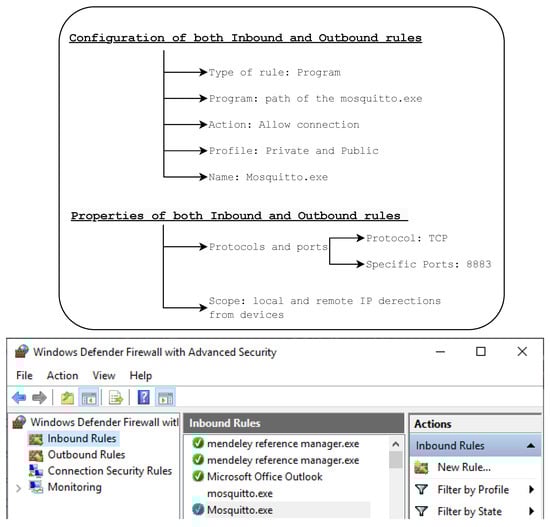 Configuration of both Inbound and Outbound rules

Type of rule: Program

Program: path of the mosquitto.exe

Action: Allow connection

Profile: Private and Public

Name: Mosquitto.exe

Properties of both Inbound and Outbound rules

Protocols and ports

Protocol: TCP

Specific Ports: 8883

Scope: local and remote IP derections from devices

Windows Defender Firewall with Advanced Security

File Action View Help

Windows Defender Firewall witl
Inbound Rules
Outbound Rules
Connection Security Rules
Monitoring

Inbound Rules
mendeley reference manager.exe
mendeley reference manager.exe
Microsoft Office Outlook
mosquitto.exe
Mosquitto.exe

Actions
Inbound Rules
New Rule...
Filter by Profile
Filter by State